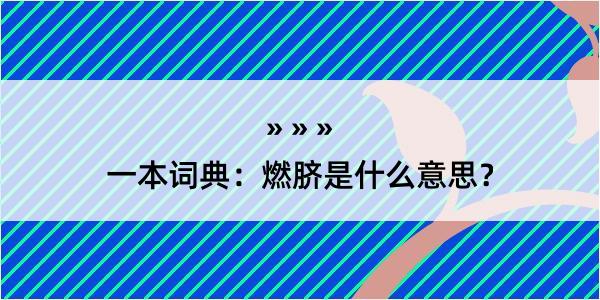 » » »

一本词典：燃脐是什么意思？